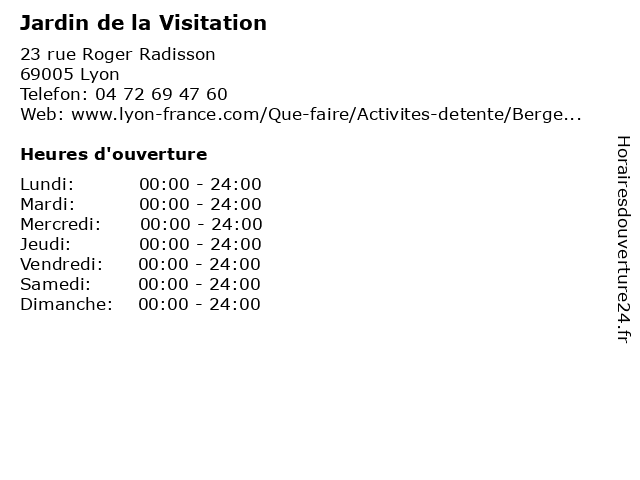 Jardin de la Visitation

23 rue Roger Radisson
69005 Lyon
Telefon: 04 72 69 47 60
Web: www.lyon-france.com/Que-faire/Activites-detente/Berge...

Heures d'ouverture

Lundi: 00:00 - 24:00
Mardi: 00:00 - 24:00
Mercredi: 00:00 - 24:00
Jeudi: 00:00 - 24:00
Vendredi: 00:00 - 24:00
Samedi: 00:00 - 24:00
Dimanche: 00:00 - 24:00

Horairesdouverture24.fr